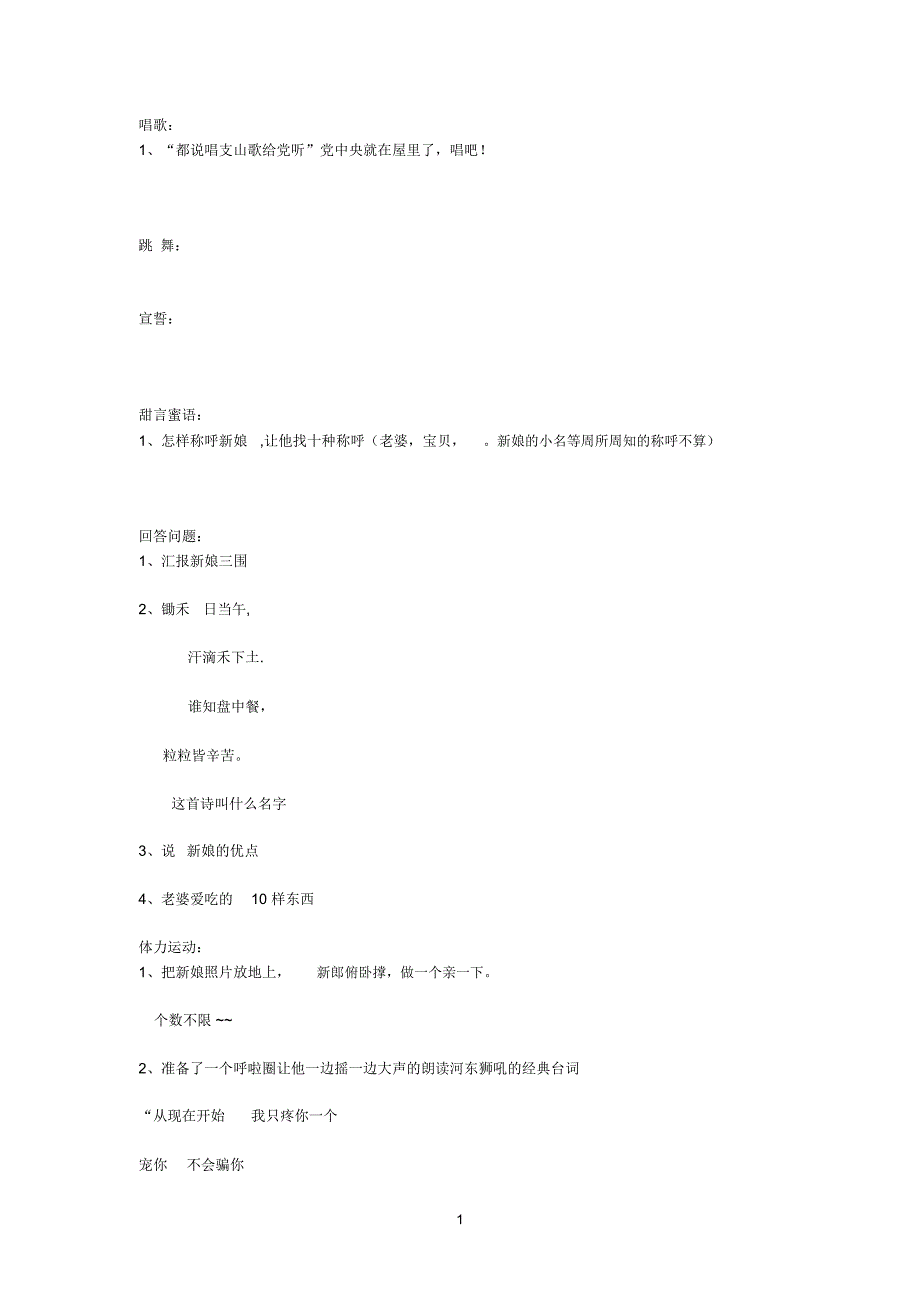 唱歌：
1、“都说唱支山歌给党听”党中央就在屋里了，唱吧！

跳 舞：

宣誓：

甜言蜜语：
1、怎样称呼新娘 ,让他找十种称呼（老婆，宝贝， 。新娘的小名等周所周知的称呼不算）

回答问题：
1、汇报新娘三围

2、锄禾 日当午,

汗滴禾下土.

谁知盘中餐，

粒粒皆辛苦。

这首诗叫什么名字

3、说 新娘的优点

4、老婆爱吃的 10 样东西

体力运动：
1、把新娘照片放地上， 新郎俯卧撑，做一个亲一下。

个数不限 ~~

2、准备了一个呼啦圈让他一边摇一边大声的朗读河东狮吼的经典台词

“从现在开始 我只疼你一个

宠你 不会骗你

1